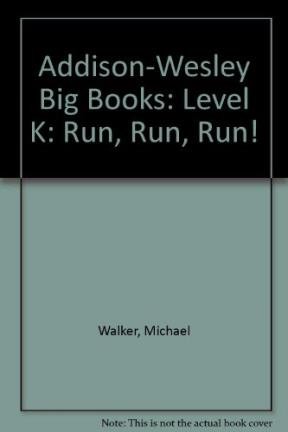 Addison-Wesley Big Books: Level K: Run, Run, Run!

Walker, Michael

Note: This is not the actual book cover